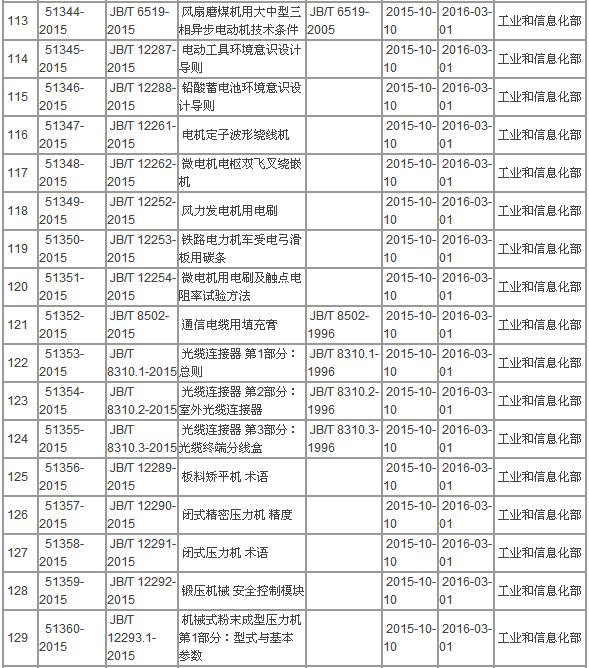 | 113 | 51344-2015 | JB/T 6519-2015 | 风扇磨煤机用大中型三相异步电动机技术条件 | JB/T 6519-2005 | 2015-10-10 | 2016-03-01 | 工业和信息化部 |
|---|---|---|---|---|---|---|---|
| 114 | 51345-2015 | JB/T 12287-2015 | 电动工具环境意识设计导则 | | 2015-10-10 | 2016-03-01 | 工业和信息化部 |
| 115 | 51346-2015 | JB/T 12288-2015 | 铅酸蓄电池环境意识设计导则 | | 2015-10-10 | 2016-03-01 | 工业和信息化部 |
| 116 | 51347-2015 | JB/T 12261-2015 | 电机定子波形绕线机 | | 2015-10-10 | 2016-03-01 | 工业和信息化部 |
| 117 | 51348-2015 | JB/T 12262-2015 | 微电机电枢双飞叉绕嵌机 | | 2015-10-10 | 2016-03-01 | 工业和信息化部 |
| 118 | 51349-2015 | JB/T 12252-2015 | 风力发电机用电刷 | | 2015-10-10 | 2016-03-01 | 工业和信息化部 |
| 119 | 51350-2015 | JB/T 12253-2015 | 铁路电力机车受电弓滑板用碳条 | | 2015-10-10 | 2016-03-01 | 工业和信息化部 |
| 120 | 51351-2015 | JB/T 12254-2015 | 微电机用电刷及触点电阻率试验方法 | | 2015-10-10 | 2016-03-01 | 工业和信息化部 |
| 121 | 51352-2015 | JB/T 8502-2015 | 通信电缆用填充膏 | JB/T 8502-1996 | 2015-10-10 | 2016-03-01 | 工业和信息化部 |
| 122 | 51353-2015 | JB/T 8310.1-2015 | 光缆连接器 第1部分：总则 | JB/T 8310.1-1996 | 2015-10-10 | 2016-03-01 | 工业和信息化部 |
| 123 | 51354-2015 | JB/T 8310.2-2015 | 光缆连接器 第2部分：室外光缆连接器 | JB/T 8310.2-1996 | 2015-10-10 | 2016-03-01 | 工业和信息化部 |
| 124 | 51355-2015 | JB/T 8310.3-2015 | 光缆连接器 第3部分：光缆终端分线盒 | JB/T 8310.3-1996 | 2015-10-10 | 2016-03-01 | 工业和信息化部 |
| 125 | 51356-2015 | JB/T 12289-2015 | 板料矫平机 术语 | | 2015-10-10 | 2016-03-01 | 工业和信息化部 |
| 126 | 51357-2015 | JB/T 12290-2015 | 闭式精密压力机 精度 | | 2015-10-10 | 2016-03-01 | 工业和信息化部 |
| 127 | 51358-2015 | JB/T 12291-2015 | 闭式压力机 术语 | | 2015-10-10 | 2016-03-01 | 工业和信息化部 |
| 128 | 51359-2015 | JB/T 12292-2015 | 锻压机械 安全控制模块 | | 2015-10-10 | 2016-03-01 | 工业和信息化部 |
| 129 | 51360-2015 | JB/T 12293.1-2015 | 机械式粉末成型压力机 第1部分：型式与基本参数 | | 2015-10-10 | 2016-03-01 | 工业和信息化部 |